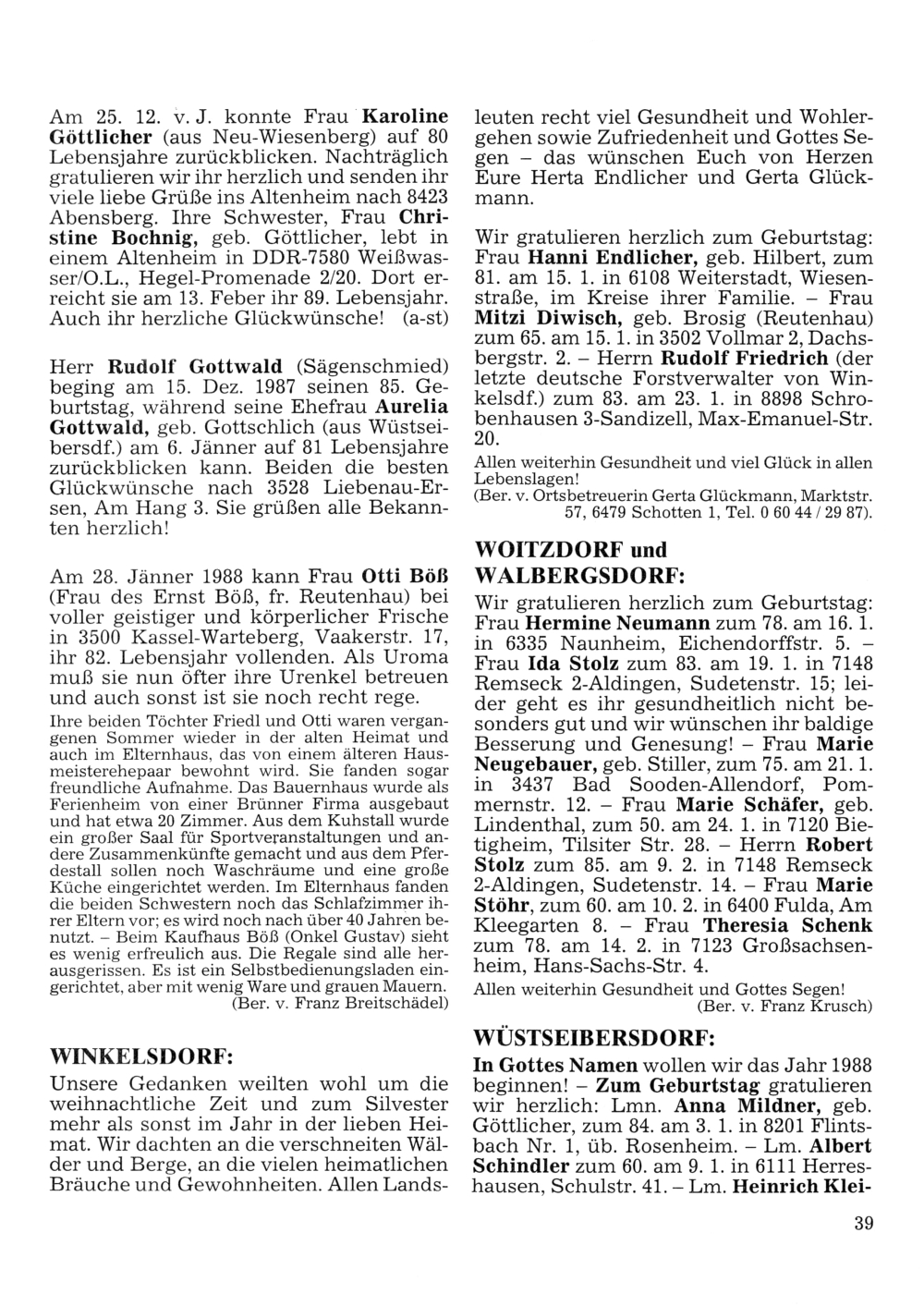 Am 25. 12. v. J. konnte Frau Karoline Göttlicher (aus Neu-Wiesenberg) auf 80 Lebensjahre zurückblicken. Nachträglich gratulieren wir ihr herzlich und senden ihr viele liebe Grüße ins Altenheim nach 8423 Abensberg. Ihre Schwester, Frau Christine Bochnig, geb. Göttlicher, lebt in einem Altenheim in DDR-7580 Weißwasser/O.L., Hegel-Promenade 2/20. Dort erreicht sie am 13. Feber ihr 89. Lebensjahr. Auch ihr herzliche Glückwünsche! (a-st)

Herr Rudolf Gottwald (Sägenschmied) beging am 15. Dez. 1987 seinen 85. Geburtstag, während seine Ehefrau Aurelia Gottwald, geb. Gottschlich (aus Wüstseibersdf.) am 6. Jänner auf 81 Lebensjahre zurückblicken kann. Beiden die besten Glückwünsche nach 3528 Liebenau-Ersen, Am Hang 3. Sie grüßen alle Bekannten herzlich!

Am 28. Jänner 1988 kann Frau Otti Böß (Frau des Ernst Böß, fr. Reutenhau) bei voller geistiger und körperlicher Frische in 3500 Kassel-Warteberg, Vaakerstr. 17, ihr 82. Lebensjahr vollenden. Als Uroma muß sie nun öfter ihre Urenkel betreuen und auch sonst ist sie noch recht rege.

Ihre beiden Töchter Friedl und Otti waren vergangenen Sommer wieder in der alten Heimat und auch im Elternhaus, das von einem älteren Hausmeisterehepaar bewohnt wird. Sie fanden sogar freundliche Aufnahme. Das Bauernhaus wurde als Ferienheim von einer Brünner Firma ausgebaut und hat etwa 20 Zimmer. Aus dem Kuhstall wurde ein großer Saal für Sportveranstaltungen und andere Zusammenkünfte gemacht und aus dem Pferdestall sollen noch Waschräume und eine große Küche eingerichtet werden. Im Elternhaus fanden die beiden Schwestern noch das Schlafzimmer ihrer Eltern vor; es wird noch nach über 40 Jahren benutzt. – Beim Kaufhaus Böß (Onkel Gustav) sieht es wenig erfreulich aus. Die Regale sind alle herausgerissen. Es ist ein Selbstbedienungsladen eingerichtet, aber mit wenig Ware und grauen Mauern.
(Ber. v. Franz Breitschädel)

WINKELSDORF:
Unsere Gedanken weilten wohl um die weihnachtliche Zeit und zum Silvester mehr als sonst im Jahr in der lieben Heimat. Wir dachten an die verschneiten Wälder und Berge, an die vielen heimatlichen Bräuche und Gewohnheiten. Allen Landsleuten recht viel Gesundheit und Wohlergehen sowie Zufriedenheit und Gottes Segen – das wünschen Euch von Herzen Eure Herta Endlicher und Gerta Glückmann.

Wir gratulieren herzlich zum Geburtstag: Frau Hanni Endlicher, geb. Hilbert, zum 81. am 15. 1. in 6108 Weiterstadt, Wiesenstraße, im Kreise ihrer Familie. – Frau Mitzi Diwisch, geb. Brosig (Reutenhau) zum 65. am 15. 1. in 3502 Vollmar 2, Dachsbergstr. 2. – Herrn Rudolf Friedrich (der letzte deutsche Forstverwalter von Winkelsdf.) zum 83. am 23. 1. in 8898 Schrobenhausen 3-Sandizell, Max-Emanuel-Str. 20.

Allen weiterhin Gesundheit und viel Glück in allen Lebenslagen!
(Ber. v. Ortsbetreuerin Gerta Glückmann, Marktstr. 57, 6479 Schotten 1, Tel. 0 60 44 / 29 87).

WOITZDORF und WALBERGSDORF:
Wir gratulieren herzlich zum Geburtstag: Frau Hermine Neumann zum 78. am 16. 1. in 6335 Naunheim, Eichendorffstr. 5. – Frau Ida Stolz zum 83. am 19. 1. in 7148 Remseck 2-Aldingen, Sudetenstr. 15; leider geht es ihr gesundheitlich nicht besonders gut und wir wünschen ihr baldige Besserung und Genesung! – Frau Marie Neugebauer, geb. Stiller, zum 75. am 21. 1. in 3437 Bad Sooden-Allendorf, Pommernstr. 12. – Frau Marie Schäfer, geb. Lindenthal, zum 50. am 24. 1. in 7120 Bietigheim, Tilsiter Str. 28. – Herrn Robert Stolz zum 85. am 9. 2. in 7148 Remseck 2-Aldingen, Sudetenstr. 14. – Frau Marie Stöhr, zum 60. am 10. 2. in 6400 Fulda, Am Kleegarten 8. – Frau Theresia Schenk zum 78. am 14. 2. in 7123 Großsachsenheim, Hans-Sachs-Str. 4.

Allen weiterhin Gesundheit und Gottes Segen!
(Ber. v. Franz Krusch)

WÜSTSEIBERSDORF:
In Gottes Namen wollen wir das Jahr 1988 beginnen! – Zum Geburtstag gratulieren wir herzlich: Lmn. Anna Mildner, geb. Göttlicher, zum 84. am 3. 1. in 8201 Flintsbach Nr. 1, üb. Rosenheim. – Lm. Albert Schindler zum 60. am 9. 1. in 6111 Herreshausen, Schulstr. 41. – Lm. Heinrich Klei-

39